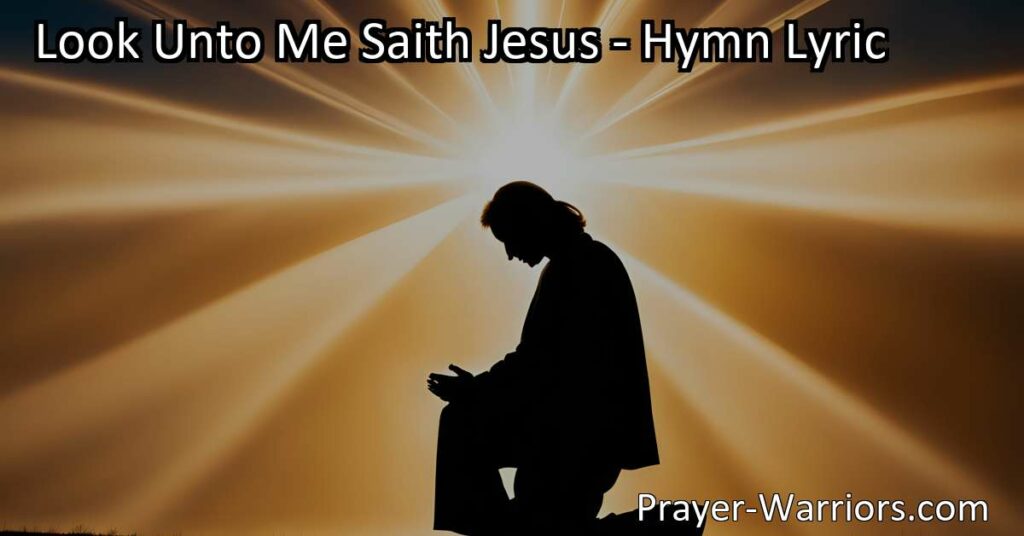 Look Unto Me Saith Jesus - Hymn Lyric

Prayer-Warriors.com